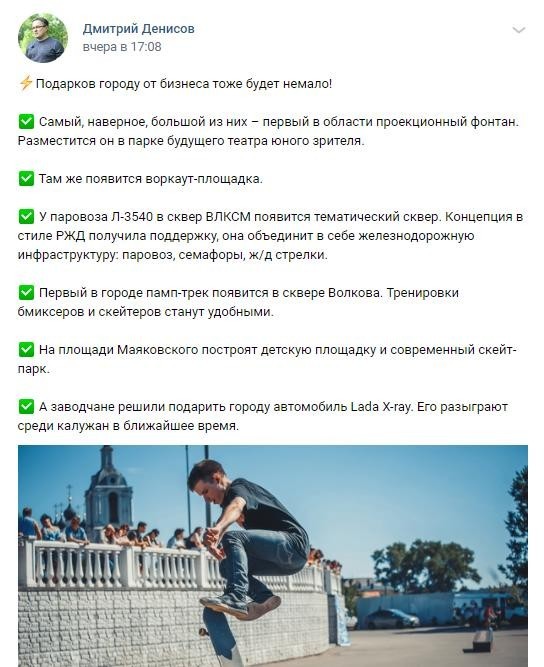 Дмитрий Денисов
вчера в 17:08

⚡Подарков городу от бизнеса тоже будет немало!

✅ Самый, наверное, большой из них – первый в области проекционный фонтан. Разместится он в парке будущего театра юного зрителя.

✅ Там же появится воркаут-площадка.

✅ У паровоза Л-3540 в сквер ВЛКСМ появится тематический сквер. Концепция в стиле РЖД получила поддержку, она объединит в себе железнодорожную инфраструктуру: паровоз, семафоры, ж/д стрелки.

✅ Первый в городе памп-трек появится в сквере Волкова. Тренировки бмиксеров и скейтеров станут удобными.

✅ На площади Маяковского построят детскую площадку и современный скейт-парк.

✅ А заводчане решили подарить городу автомобиль Lada X-ray. Его разыграют среди калужан в ближайшее время.